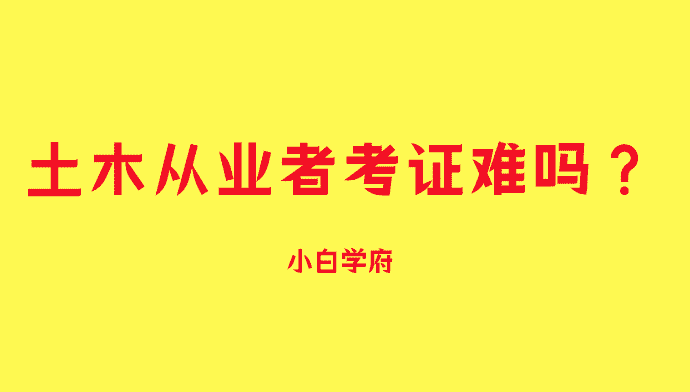 土木从业者考证难吗？

小白学府